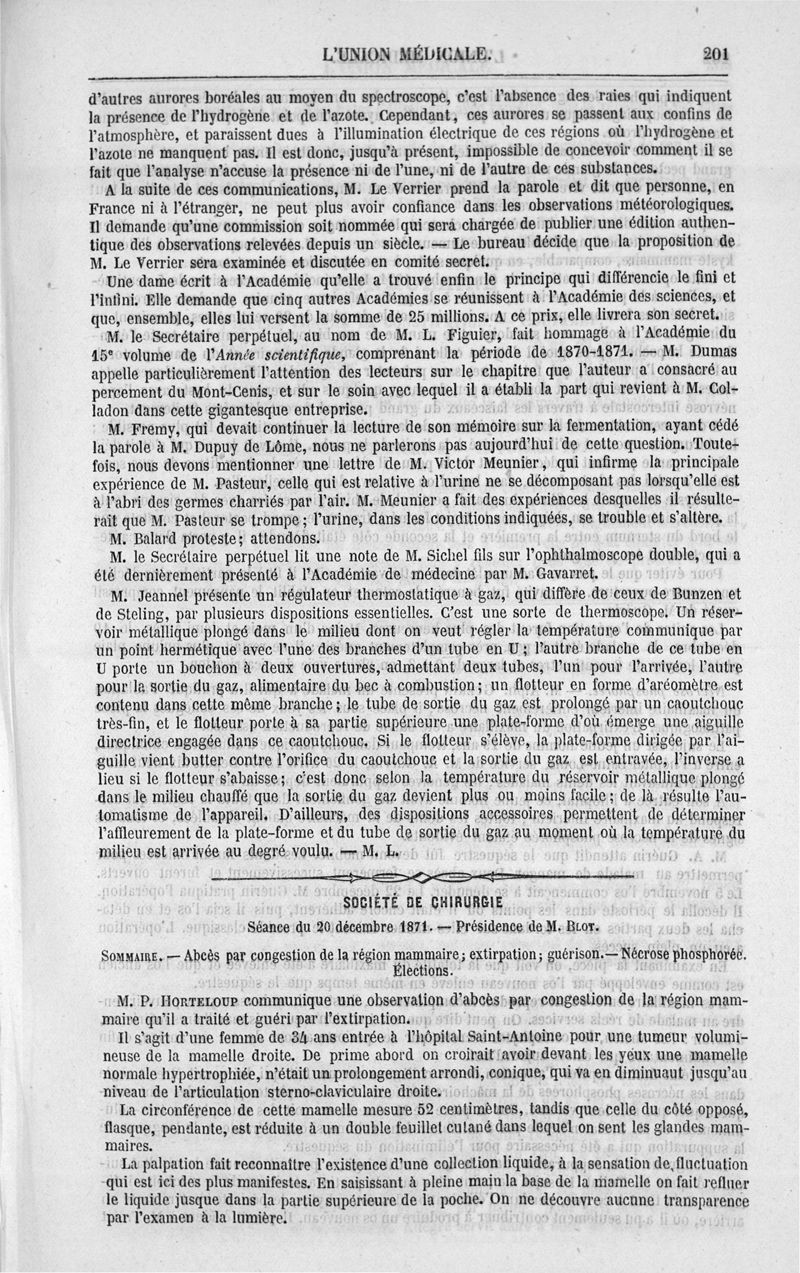 L'UNION MÉDICALE. 201

d'autres aurores boréales au moyen du spectroscope, c'est l'absence des raies qui indiquent la présence de l'hydrogène et de l'azote. Cependant, ces aurores se passent aux confins de l'atmosphère, et paraissent dues à l'illumination électrique de ces régions où l'hydrogène et l'azote ne manquent pas. Il est donc, jusqu'à présent, impossible de concevoir comment il se fait que l'analyse n'accuse la présence ni de l'une, ni de l'autre de ces substances.

A la suite de ces communications, M. Le Verrier prend la parole et dit que personne, en France ni à l'étranger, ne peut plus avoir confiance dans les observations météorologiques. Il demande qu'une commission soit nommée qui sera chargée de publier une édition authentique des observations relevées depuis un siècle. — Le bureau décide que la proposition de M. Le Verrier sera examinée et discutée en comité secret.

Une dame écrit à l'Académie qu'elle a trouvé enfin le principe qui différencie le fini et l'infini. Elle demande que cinq autres Académies se réunissent à l'Académie des sciences, et que, ensemble, elles lui versent la somme de 25 millions. A ce prix, elle livrera son secret.

M. le Secrétaire perpétuel, au nom de M. L. Figuier, fait hommage à l'Académie du 15e volume de l'Année scientifique, comprenant la période de 1870-1871. — M. Dumas appelle particulièrement l'attention des lecteurs sur le chapitre que l'auteur a consacré au percement du Mont-Cenis, et sur le soin avec lequel il a établi la part qui revient à M. Colladon dans cette gigantesque entreprise.

M. Fremy, qui devait continuer la lecture de son mémoire sur la fermentation, ayant cédé la parole à M. Dupuy de Lôme, nous ne parlerons pas aujourd'hui de cette question. Toutefois, nous devons mentionner une lettre de M. Victor Meunier, qui infirme la principale expérience de M. Pasteur, celle qui est relative à l'urine ne se décomposant pas lorsqu'elle est à l'abri des germes charriés par l'air. M. Meunier a fait des expériences desquelles il résulterait que M. Pasteur se trompe; l'urine, dans les conditions indiquées, se trouble et s'altère.

M. Balard proteste; attendons.

M. le Secrétaire perpétuel lit une note de M. Sichel fils sur l'ophthalmoscope double, qui a été dernièrement présenté à l'Académie de médecine par M. Gavarret.

M. Jeannel présente un régulateur thermostatique à gaz, qui diffère de ceux de Bunzen et de Steling, par plusieurs dispositions essentielles. C'est une sorte de thermoscope. Un réservoir métallique plongé dans le milieu dont on veut régler la température communique par un point hermétique avec l'une des branches d'un tube en U; l'autre branche de ce tube en U porte un bouchon à deux ouvertures, admettant deux tubes, l'un pour l'arrivée, l'autre pour la sortie du gaz, alimentaire du bec à combustion; un flotteur en forme d'aréomètre est contenu dans cette même branche; le tube de sortie du gaz est prolongé par un caoutchouc très-fin, et le flotteur porte à sa partie supérieure une plate-forme d'où émerge une aiguille directrice engagée dans ce caoutchouc. Si le flotteur s'élève, la plate-forme dirigée par l'aiguille vient butter contre l'orifice du caoutchouc et la sortie du gaz est entravée, l'inverse a lieu si le flotteur s'abaisse; c'est donc selon la température du réservoir métallique plongé dans le milieu chauffé que la sortie du gaz devient plus ou moins facile; de là résulte l'automatisme de l'appareil. D'ailleurs, des dispositions accessoires permettent de déterminer l'affleurement de la plate-forme et du tube de sortie du gaz au moment où la température du milieu est arrivée au degré voulu. — M. L.

SOCIÉTÉ DE CHIRURGIE

Séance du 20 décembre 1871. — Présidence de M. Blot.

Sommaire. — Abcès par congestion de la région mammaire; extirpation; guérison. — Nécrose phosphorée. Élections.

M. P. Horteloup communique une observation d'abcès par congestion de la région mammaire qu'il a traité et guéri par l'extirpation.

Il s'agit d'une femme de 34 ans entrée à l'hôpital Saint-Antoine pour une tumeur volumineuse de la mamelle droite. De prime abord on croirait avoir devant les yeux une mamelle normale hypertrophiée, n'était un prolongement arrondi, conique, qui va en diminuant jusqu'au niveau de l'articulation sterno-claviculaire droite.

La circonférence de cette mamelle mesure 52 centimètres, tandis que celle du côté opposé, flasque, pendante, est réduite à un double feuillet cutané dans lequel on sent les glandes mammaires.

La palpation fait reconnaître l'existence d'une collection liquide, à la sensation de fluctuation qui est ici des plus manifestes. En saisissant à pleine main la base de la mamelle on fait refluer le liquide jusque dans la partie supérieure de la poche. On ne découvre aucune transparence par l'examen à la lumière.